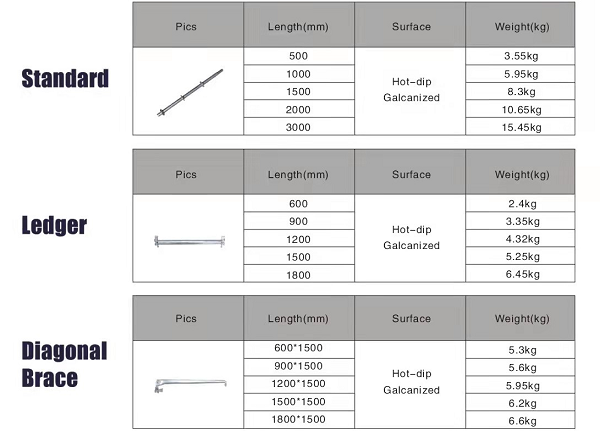 Standard

| Pics | Length(mm) | Surface | Weight(kg) |
|---|---|---|---|
| | 500 | Hot-dip Galcanized | 3.55kg |
| | 1000 | | 5.95kg |
| | 1500 | | 8.3kg |
| | 2000 | | 10.65kg |
| | 3000 | | 15.45kg |

Ledger

| Pics | Length(mm) | Surface | Weight(kg) |
|---|---|---|---|
| | 600 | Hot-dip Galcanized | 2.4kg |
| | 900 | | 3.35kg |
| | 1200 | | 4.32kg |
| | 1500 | | 5.25kg |
| | 1800 | | 6.45kg |

Diagonal Brace

| Pics | Length(mm) | Surface | Weight(kg) |
|---|---|---|---|
| | 600*1500 | Hot-dip Galcanized | 5.3kg |
| | 900*1500 | | 5.6kg |
| | 1200*1500 | | 5.95kg |
| | 1500*1500 | | 6.2kg |
| | 1800*1500 | | 6.6kg |